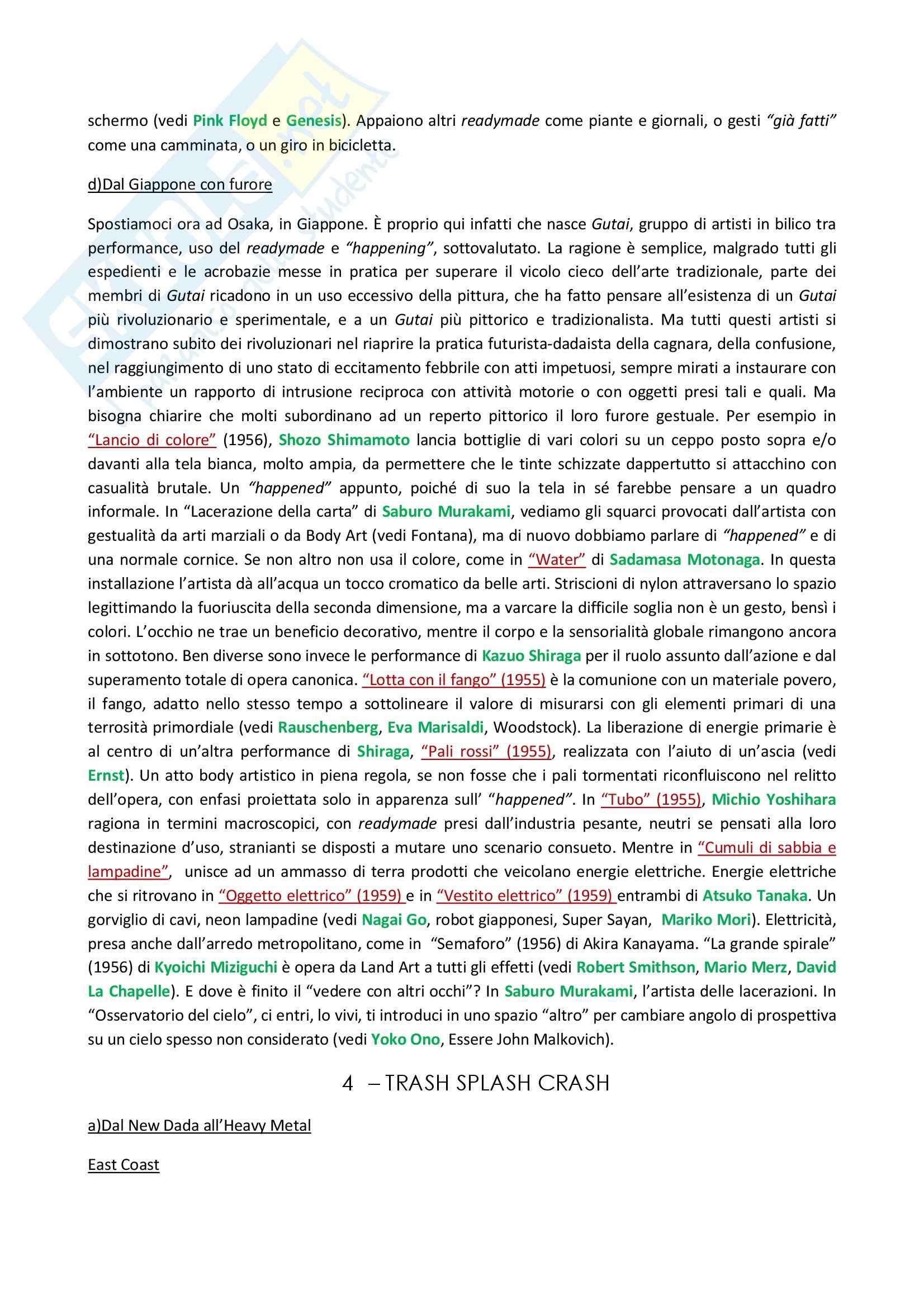 schermo (vedi Pink Floyd e Genesis). Appaiono altri readymade come piante e giornali, o gesti "già fatti" come una camminata, o un giro in bicicletta.

d)Dal Giappone con furore

Spostiamoci ora ad Osaka, in Giappone. È proprio qui infatti che nasce Gutai, gruppo di artisti in bilico tra performance, uso del readymade e "happening", sottovalutato. La ragione è semplice, malgrado tutti gli espedienti e le acrobazie messe in pratica per superare il vicolo cieco dell'arte tradizionale, parte dei membri di Gutai ricadono in un uso eccessivo della pittura, che ha fatto pensare all'esistenza di un Gutai più rivoluzionario e sperimentale, e a un Gutai più pittorico e tradizionalista. Ma tutti questi artisti si dimostrano subito dei rivoluzionari nel riaprire la pratica futurista-dadaista della cagnara, della confusione, nel raggiungimento di uno stato di eccitamento febbrile con atti impetuosi, sempre mirati a instaurare con l'ambiente un rapporto di intrusione reciproca con attività motorie o con oggetti presi tali e quali. Ma bisogna chiarire che molti subordinano ad un reperto pittorico il loro furore gestuale. Per esempio in "Lancio di colore" (1956), Shozo Shimamoto lancia bottiglie di vari colori su un ceppo posto sopra e/o davanti alla tela bianca, molto ampia, da permettere che le tinte schizzate dappertutto si attacchino con casualità brutale. Un "happened" appunto, poiché di suo la tela in sé farebbe pensare a un quadro informale. In "Lacerazione della carta" di Saburo Murakami, vediamo gli squarci provocati dall'artista con gestualità da arti marziali o da Body Art (vedi Fontana), ma di nuovo dobbiamo parlare di "happened" e di una normale cornice. Se non altro non usa il colore, come in "Water" di Sadamasa Motonaga. In questa installazione l'artista dà all'acqua un tocco cromatico da belle arti. Striscioni di nylon attraversano lo spazio legittimando la fuoriuscita della seconda dimensione, ma a varcare la difficile soglia non è un gesto, bensì i colori. L'occhio ne trae un beneficio decorativo, mentre il corpo e la sensorialità globale rimangono ancora in sottotono. Ben diverse sono invece le performance di Kazuo Shiraga per il ruolo assunto dall'azione e dal superamento totale di opera canonica. "Lotta con il fango" (1955) è la comunione con un materiale povero, il fango, adatto nello stesso tempo a sottolineare il valore di misurarsi con gli elementi primari di una terrosità primordiale (vedi Rauschenberg, Eva Marisaldi, Woodstock). La liberazione di energie primarie è al centro di un'altra performance di Shiraga, "Pali rossi" (1955), realizzata con l'aiuto di un'ascia (vedi Ernst). Un atto body artistico in piena regola, se non fosse che i pali tormentati riconfluiscono nel relitto dell'opera, con enfasi proiettata solo in apparenza sull' "happened". In "Tubo" (1955), Michio Yoshihara ragiona in termini macroscopici, con readymade presi dall'industria pesante, neutri se pensati alla loro destinazione d'uso, stranianti se disposti a mutare uno scenario consueto. Mentre in "Cumuli di sabbia e lampadine", unisce ad un ammasso di terra prodotti che veicolano energie elettriche. Energie elettriche che si ritrovano in "Oggetto elettrico" (1959) e in "Vestito elettrico" (1959) entrambi di Atsuko Tanaka. Un gorviglio di cavi, neon lampadine (vedi Nagai Go, robot giapponesi, Super Sayan, Mariko Mori). Elettricità, presa anche dall'arredo metropolitano, come in "Semaforo" (1956) di Akira Kanayama. "La grande spirale" (1956) di Kyoichi Miziguchi è opera da Land Art a tutti gli effetti (vedi Robert Smithson, Mario Merz, David La Chapelle). E dove è finito il "vedere con altri occhi"? In Saburo Murakami, l'artista delle lacerazioni. In "Osservatorio del cielo", ci entri, lo vivi, ti introduci in uno spazio "altro" per cambiare angolo di prospettiva su un cielo spesso non considerato (vedi Yoko Ono, Essere John Malkovich).

4 – TRASH SPLASH CRASH

a)Dal New Dada all'Heavy Metal

East Coast